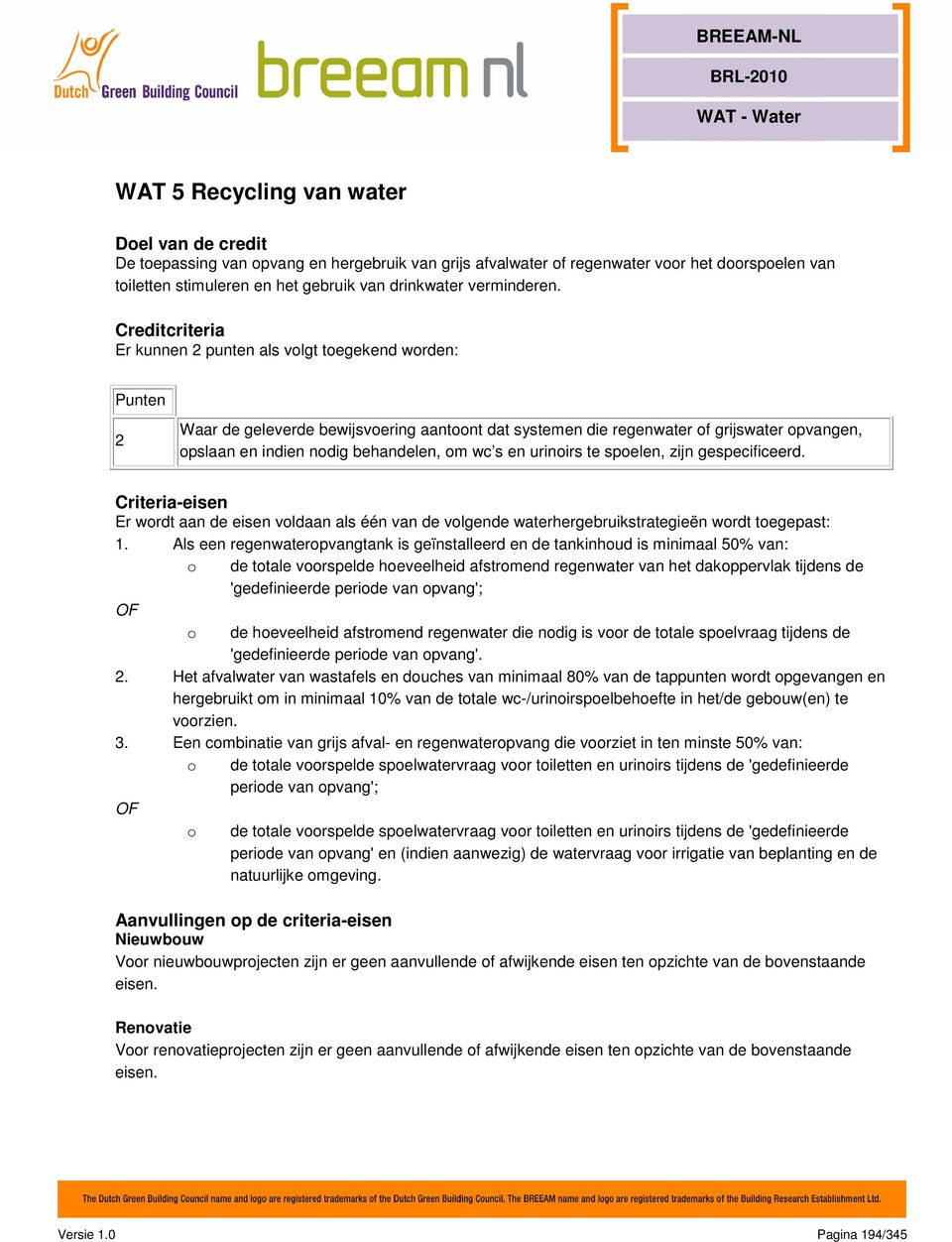 Dutch Green Building Council

breeam nl

BREEAM-NL

BRL-2010

WAT - Water

WAT 5 Recycling van water

Doel van de credit
De toepassing van opvang en hergebruik van grijs afvalwater of regenwater voor het doorspoelen van toiletten stimuleren en het gebruik van drinkwater verminderen.

Creditcriteria
Er kunnen 2 punten als volgt toegekend worden:

| Punten | |
|---|---|
| 2 | Waar de geleverde bewijsvoering aantoont dat systemen die regenwater of grijswater opvangen, opslaan en indien nodig behandelen, om wc's en urinoirs te spoelen, zijn gespecificeerd. |

Criteria-eisen
Er wordt aan de eisen voldaan als één van de volgende waterhergebruikstrategieën wordt toegepast:
1. Als een regenwateropvangtank is geïnstalleerd en de tankinhoud is minimaal 50% van:
o de totale voorspelde hoeveelheid afstromend regenwater van het dakoppervlak tijdens de 'gedefinieerde periode van opvang';
OF
o de hoeveelheid afstromend regenwater die nodig is voor de totale spoelvraag tijdens de 'gedefinieerde periode van opvang'.
2. Het afvalwater van wastafels en douches van minimaal 80% van de tappunten wordt opgevangen en hergebruikt om in minimaal 10% van de totale wc-/urinoirspoelbehoefte in het/de gebouw(en) te voorzien.
3. Een combinatie van grijs afval- en regenwateropvang die voorziet in ten minste 50% van:
o de totale voorspelde spoelwatervraag voor toiletten en urinoirs tijdens de 'gedefinieerde periode van opvang';
OF
o de totale voorspelde spoelwatervraag voor toiletten en urinoirs tijdens de 'gedefinieerde periode van opvang' en (indien aanwezig) de watervraag voor irrigatie van beplanting en de natuurlijke omgeving.

Aanvullingen op de criteria-eisen
Nieuwbouw
Voor nieuwbouwprojecten zijn er geen aanvullende of afwijkende eisen ten opzichte van de bovenstaande eisen.

Renovatie
Voor renovatieprojecten zijn er geen aanvullende of afwijkende eisen ten opzichte van de bovenstaande eisen.

The Dutch Green Building Council name and logo are registered trademarks of the Dutch Green Building Council. The BREEAM name and logo are registered trademarks of the Building Research Establishment Ltd.

Versie 1.0

Pagina 194/345